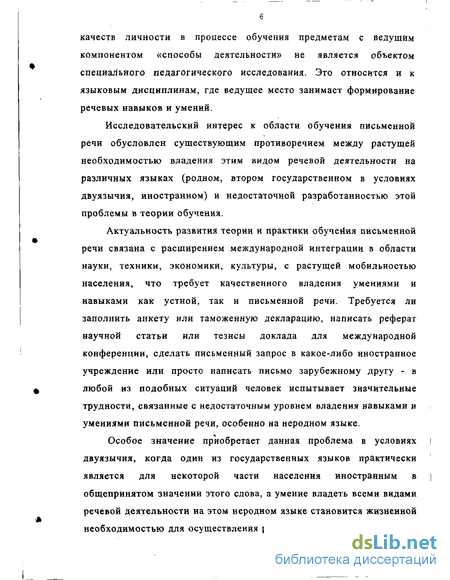 6

качеств личности в процессе обучения предметам с ведущим компонентом «способы деятельности» не является объектом специального педагогического исследования. Это относится и к языковым дисциплинам, где ведущее место занимает формирование речевых навыков и умений.

Исследовательский интерес к области обучения письменной речи обусловлен существующим противоречием между растущей необходимостью владения этим видом речевой деятельности на различных языках (родном, втором государственном в условиях двуязычия, иностранном) и недостаточной разработанностью этой проблемы в теории обучения.

Актуальность развития теории и практики обучения письменной речи связана с расширением международной интеграции в области науки, техники, экономики, культуры, с растущей мобильностью населения, что требует качественного владения умениями и навыками как устной, так и письменной речи. Требуется ли заполнить анкету или таможенную декларацию, написать реферат научной статьи или тезисы доклада для международной конференции, сделать письменный запрос в какое-либо иностранное учреждение или просто написать письмо зарубежному другу - в любой из подобных ситуаций человек испытывает значительные трудности, связанные с недостаточным уровнем владения навыками и умениями письменной речи, особенно на неродном языке.

Особое значение приобретает данная проблема в условиях двуязычия, когда один из государственных языков практически является для некоторой части населения иностранным в общепринятом значении этого слова, а умение владеть всеми видами речевой деятельности на этом неродном языке становится жизненной необходимостью для осуществления

dsLib.net
библиотека диссертаций